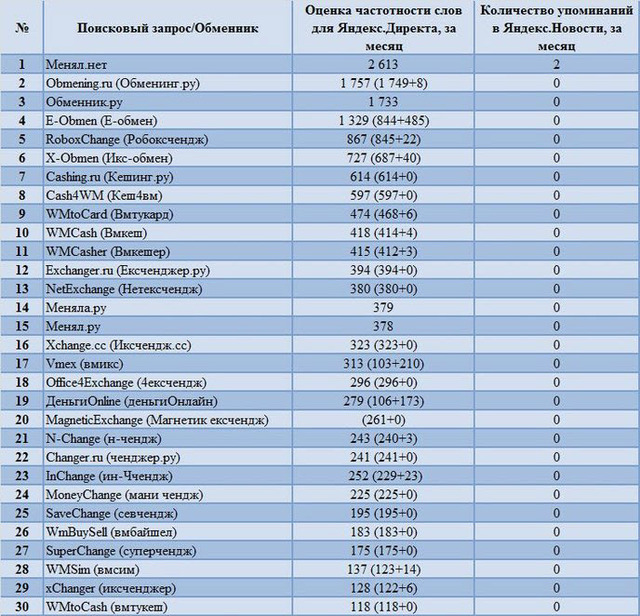 | № | Поисковый запрос/Обменник | Оценка частотности слов для Яндекс.Директа, за месяц | Количество упоминаний в Яндекс.Новости, за месяц |
|---|---|---|---|
| 1 | Менял.нет | 2 613 | 2 |
| 2 | Obmening.ru (Обменинг.ру) | 1 757 (1 749+8) | 0 |
| 3 | Обменник.ру | 1 733 | 0 |
| 4 | E-Obmen (Е-обмен) | 1 329 (844+485) | 0 |
| 5 | RoboxChange (Робоксчендж) | 867 (845+22) | 0 |
| 6 | X-Obmen (Икс-обмен) | 727 (687+40) | 0 |
| 7 | Cashing.ru (Кешинг.ру) | 614 (614+0) | 0 |
| 8 | Cash4WM (Кеш4вм) | 597 (597+0) | 0 |
| 9 | WMtoCard (Вмтукард) | 474 (468+6) | 0 |
| 10 | WMCash (Вмкеш) | 418 (414+4) | 0 |
| 11 | WMCasher (Вмкешер) | 415 (412+3) | 0 |
| 12 | Exchanger.ru (Ексченджер.ру) | 394 (394+0) | 0 |
| 13 | NetExchange (Нетексчендж) | 380 (380+0) | 0 |
| 14 | Меняла.ру | 379 | 0 |
| 15 | Менял.ру | 378 | 0 |
| 16 | Xchange.cc (Иксчендж.сс) | 323 (323+0) | 0 |
| 17 | Vmex (вмикс) | 313 (103+210) | 0 |
| 18 | Office4Exchange (4ексчендж) | 296 (296+0) | 0 |
| 19 | ДеньгиOnline (деньгиОнлайн) | 279 (106+173) | 0 |
| 20 | MagneticExchange (Магнетик ексчендж) | (261+0) | 0 |
| 21 | N-Change (н-чендж) | 243 (240+3) | 0 |
| 22 | Changer.ru (ченджер.ру) | 241 (241+0) | 0 |
| 23 | InChange (ин-Ччендж) | 252 (229+23) | 0 |
| 24 | MoneyChange (мани чендж) | 225 (225+0) | 0 |
| 25 | SaveChange (севчендж) | 195 (195+0) | 0 |
| 26 | WmBuySell (вмбайшел) | 183 (183+0) | 0 |
| 27 | SuperChange (суперчендж) | 175 (175+0) | 0 |
| 28 | WMSim (вмсим) | 137 (123+14) | 0 |
| 29 | xChanger (иксченджер) | 128 (122+6) | 0 |
| 30 | WMtoCash (вмтукеш) | 118 (118+0) | 0 |